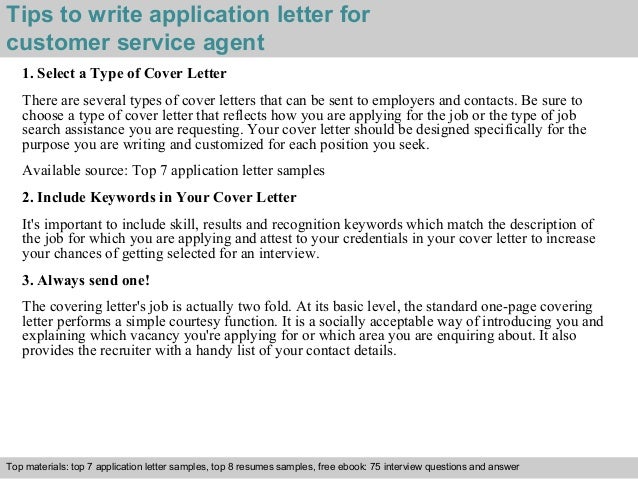 Tips to write application letter for customer service agent

1. Select a Type of Cover Letter

There are several types of cover letters that can be sent to employers and contacts. Be sure to choose a type of cover letter that reflects how you are applying for the job or the type of job search assistance you are requesting. Your cover letter should be designed specifically for the purpose you are writing and customized for each position you seek.

Available source: Top 7 application letter samples

2. Include Keywords in Your Cover Letter

It's important to include skill, results and recognition keywords which match the description of the job for which you are applying and attest to your credentials in your cover letter to increase your chances of getting selected for an interview.

3. Always send one!

The covering letter's job is actually two fold. At its basic level, the standard one-page covering letter performs a simple courtesy function. It is a socially acceptable way of introducing you and explaining which vacancy you're applying for or which area you are enquiring about. It also provides the recruiter with a handy list of your contact details.

Top materials: top 7 application letter samples, top 8 resumes samples, free ebook: 75 interview questions and answer